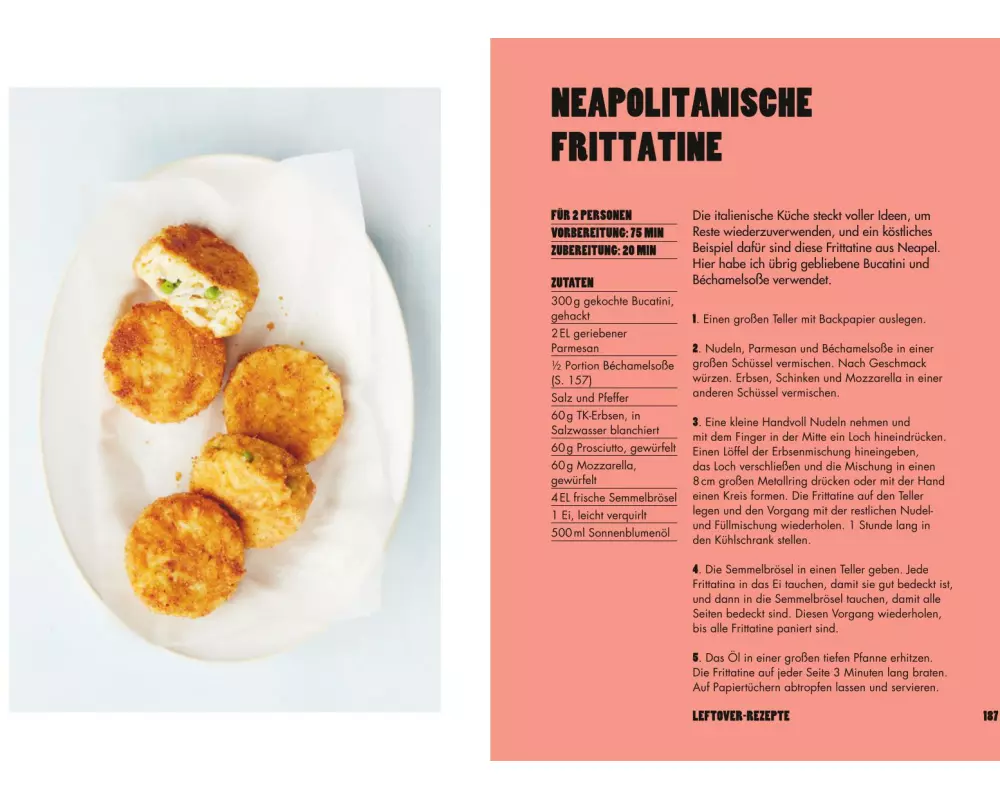 NEAPOLITANISCHE FRITTATINE

FÜR 2 PERSONEN
VORBEREITUNG: 75 MIN
ZUBEREITUNG: 20 MIN

ZUTATEN
300 g gekochte Bucatini, gehackt
2 EL geriebener Parmesan
½ Portion Béchamelsoße (S. 157)
Salz und Pfeffer
60 g TK-Erbsen, in Salzwasser blanchiert
60 g Prosciutto, gewürfelt
60 g Mozzarella, gewürfelt
4 EL frische Semmelbrösel
1 Ei, leicht verquirlt
500 ml Sonnenblumenöl

Die italienische Küche steckt voller Ideen, um Reste wiederzuverwenden, und ein köstliches Beispiel dafür sind diese Frittatine aus Neapel. Hier habe ich übrig gebliebene Bucatini und Béchamelsoße verwendet.

1. Einen großen Teller mit Backpapier auslegen.

2. Nudeln, Parmesan und Béchamelsoße in einer großen Schüssel vermischen. Nach Geschmack würzen. Erbsen, Schinken und Mozzarella in einer anderen Schüssel vermischen.

3. Eine kleine Handvoll Nudeln nehmen und mit dem Finger in der Mitte ein Loch hineindrücken. Einen Löffel der Erbsenmischung hineingeben, das Loch verschließen und die Mischung in einen 8 cm großen Metallring drücken oder mit der Hand einen Kreis formen. Die Frittatine auf den Teller legen und den Vorgang mit der restlichen Nudel- und Füllmischung wiederholen. 1 Stunde lang in den Kühlschrank stellen.

4. Die Semmelbrösel in einen Teller geben. Jede Frittatina in das Ei tauchen, damit sie gut bedeckt ist, und dann in die Semmelbrösel tauchen, damit alle Seiten bedeckt sind. Diesen Vorgang wiederholen, bis alle Frittatine paniert sind.

5. Das Öl in einer großen tiefen Pfanne erhitzen. Die Frittatine auf jeder Seite 3 Minuten lang braten. Auf Papiertüchern abtropfen lassen und servieren.

LEFTOVER-REZEPTE 187